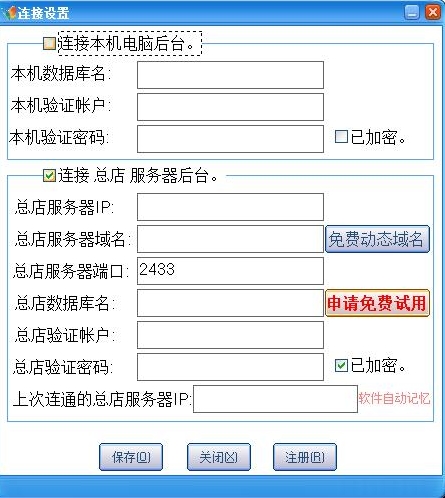 连接设置

连接本机电脑后台。

本机数据库名:

本机验证帐户:

本机验证密码:

已加密。

连接 总店 服务器后台。

总店服务器IP:

总店服务器域名:

免费动态域名

总店服务器端口: 2433

总店数据库名:

申请免费试用

总店验证帐户:

总店验证密码:

已加密。

上次连通的总店服务器IP:

软件自动记忆

保存(O)

关闭(X)

注册(R)